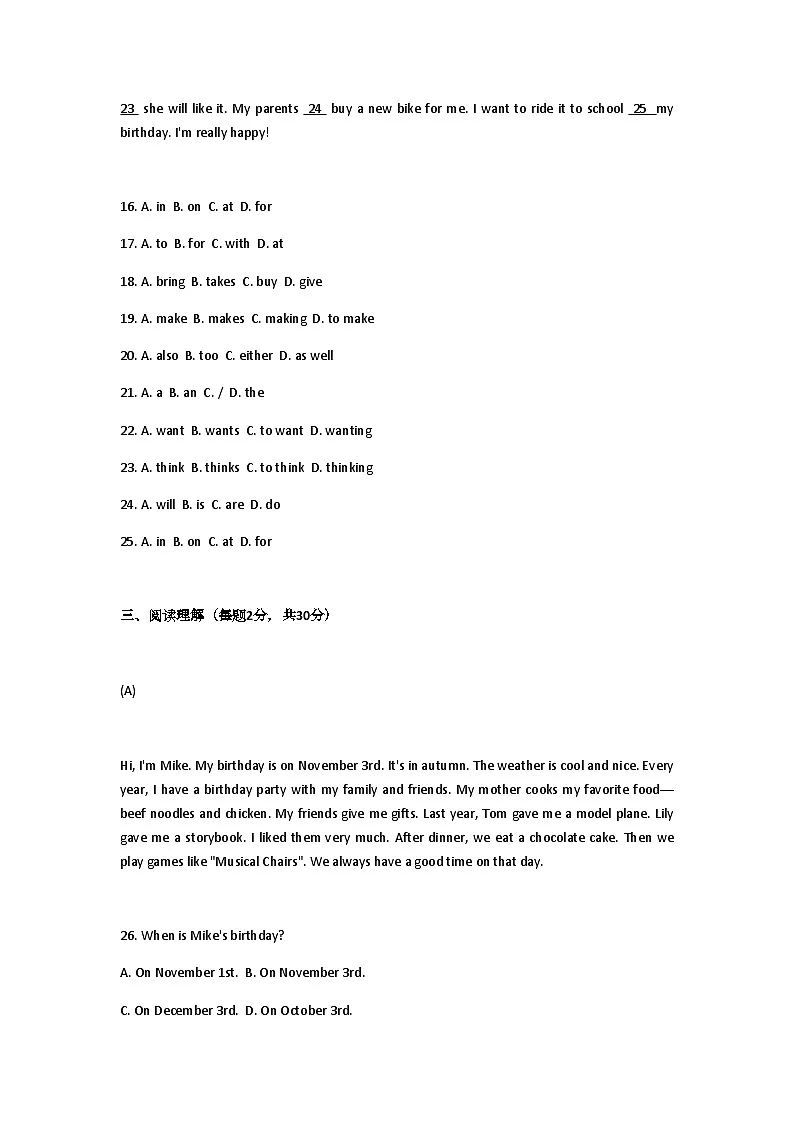 23 she will like it. My parents 24 buy a new bike for me. I want to ride it to school 25 my birthday. I'm really happy!

16. A. in B. on C. at D. for

17. A. to B. for C. with D. at

18. A. bring B. takes C. buy D. give

19. A. make B. makes C. making D. to make

20. A. also B. too C. either D. as well

21. A. a B. an C. / D. the

22. A. want B. wants C. to want D. wanting

23. A. think B. thinks C. to think D. thinking

24. A. will B. is C. are D. do

25. A. in B. on C. at D. for

三、阅读理解（每题2分，共30分）

(A)

Hi, I'm Mike. My birthday is on November 3rd. It's in autumn. The weather is cool and nice. Every year, I have a birthday party with my family and friends. My mother cooks my favorite food—beef noodles and chicken. My friends give me gifts. Last year, Tom gave me a model plane. Lily gave me a storybook. I liked them very much. After dinner, we eat a chocolate cake. Then we play games like "Musical Chairs". We always have a good time on that day.

26. When is Mike's birthday?

A. On November 1st. B. On November 3rd.

C. On December 3rd. D. On October 3rd.